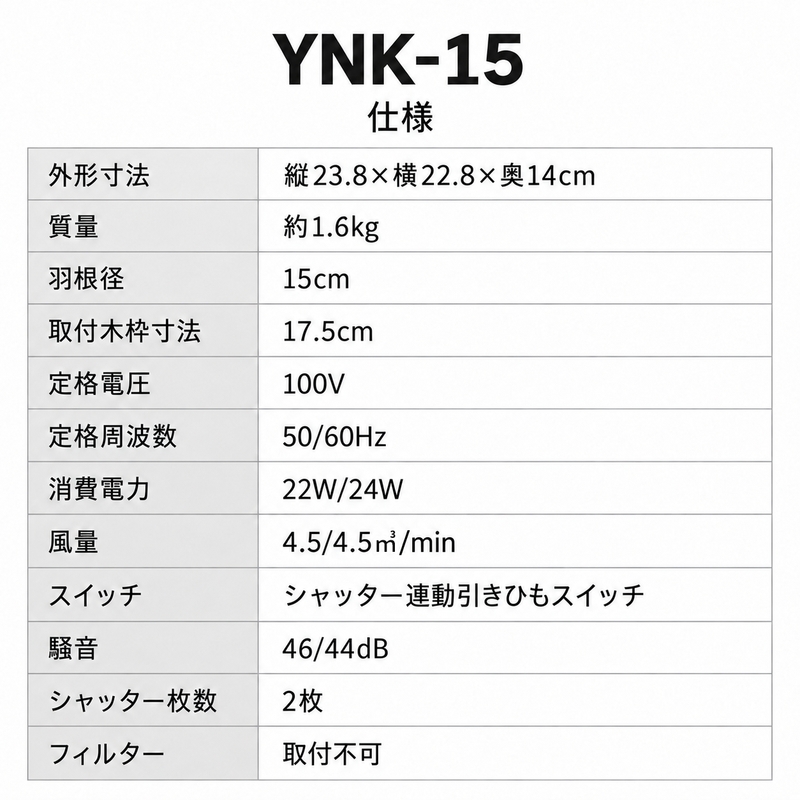 YNK-15
仕様

| 外形寸法 | 縦23.8×横22.8×奥14cm |
|---|---|
| 質量 | 約1.6kg |
| 羽根径 | 15cm |
| 取付木枠寸法 | 17.5cm |
| 定格電圧 | 100V |
| 定格周波数 | 50/60Hz |
| 消費電力 | 22W/24W |
| 風量 | 4.5/4.5㎥/min |
| スイッチ | シャッター連動引きひもスイッチ |
| 騒音 | 46/44dB |
| シャッター枚数 | 2枚 |
| フィルター | 取付不可 |